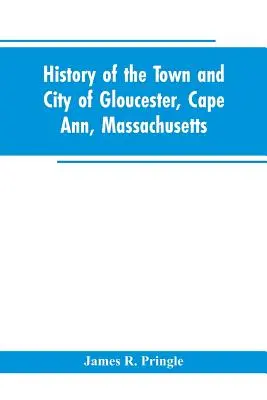 History of the Town and City of Gloucester, Cape Ann, Massachusetts

James R. Pringle